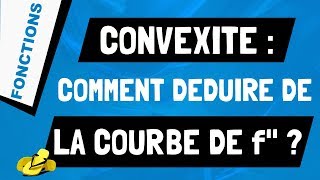 FONCTIONS

CONVEXITE :

COMMENT DEDUIRE DE

LA COURBE DE f'' ?